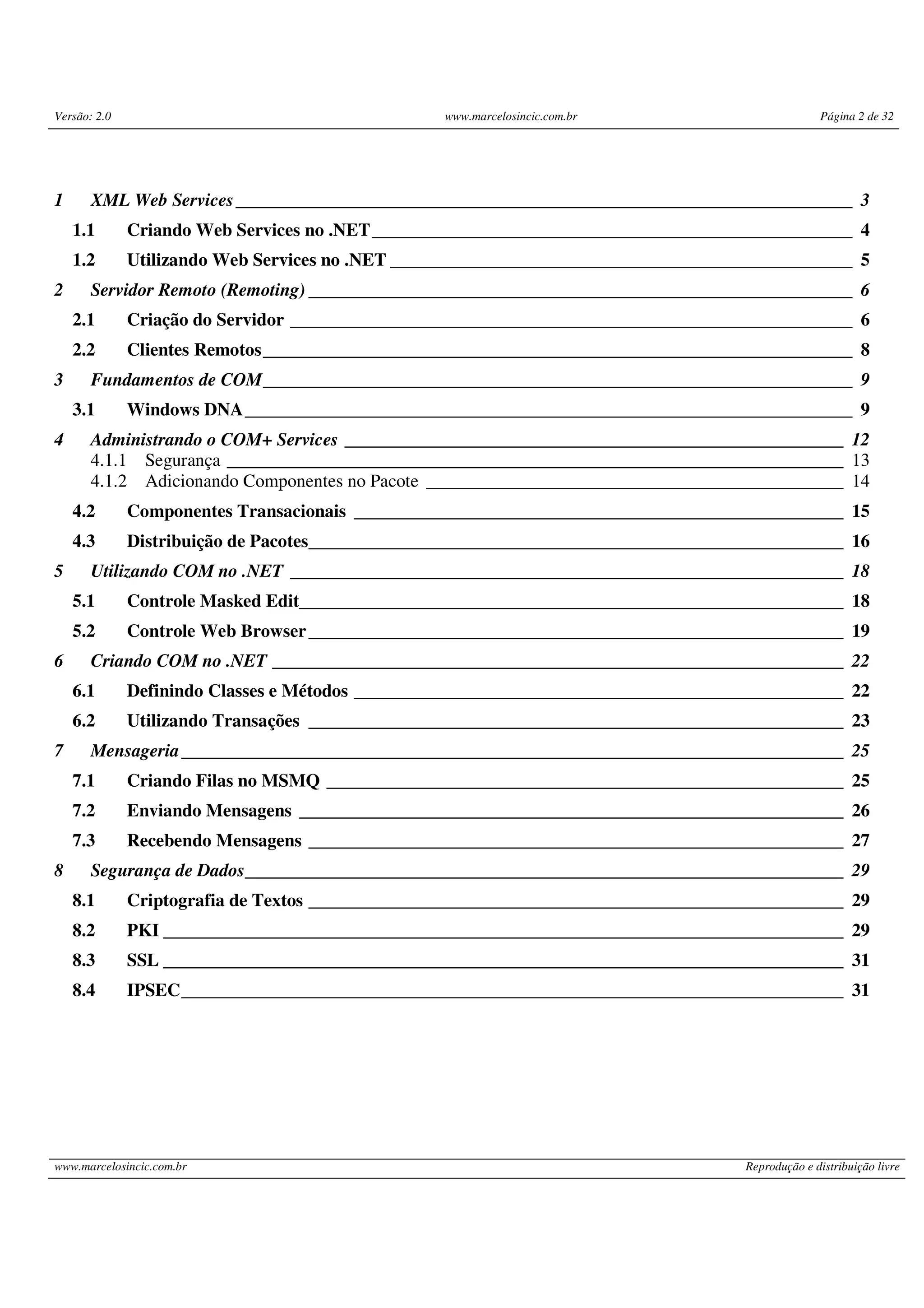 Versão: 2.0 www.marcelosincic.com.br Página 2 de 32

1 XML Web Services 3
1.1 Criando Web Services no .NET 4
1.2 Utilizando Web Services no .NET 5
2 Servidor Remoto (Remoting) 6
2.1 Criação do Servidor 6
2.2 Clientes Remotos 8
3 Fundamentos de COM 9
3.1 Windows DNA 9
4 Administrando o COM+ Services 12
4.1.1 Segurança 13
4.1.2 Adicionando Componentes no Pacote 14
4.2 Componentes Transacionais 15
4.3 Distribuição de Pacotes 16
5 Utilizando COM no .NET 18
5.1 Controle Masked Edit 18
5.2 Controle Web Browser 19
6 Criando COM no .NET 22
6.1 Definindo Classes e Métodos 22
6.2 Utilizando Transações 23
7 Mensageria 25
7.1 Criando Filas no MSMQ 25
7.2 Enviando Mensagens 26
7.3 Recebendo Mensagens 27
8 Segurança de Dados 29
8.1 Criptografia de Textos 29
8.2 PKI 29
8.3 SSL 31
8.4 IPSEC 31

www.marcelosincic.com.br Reprodução e distribuição livre